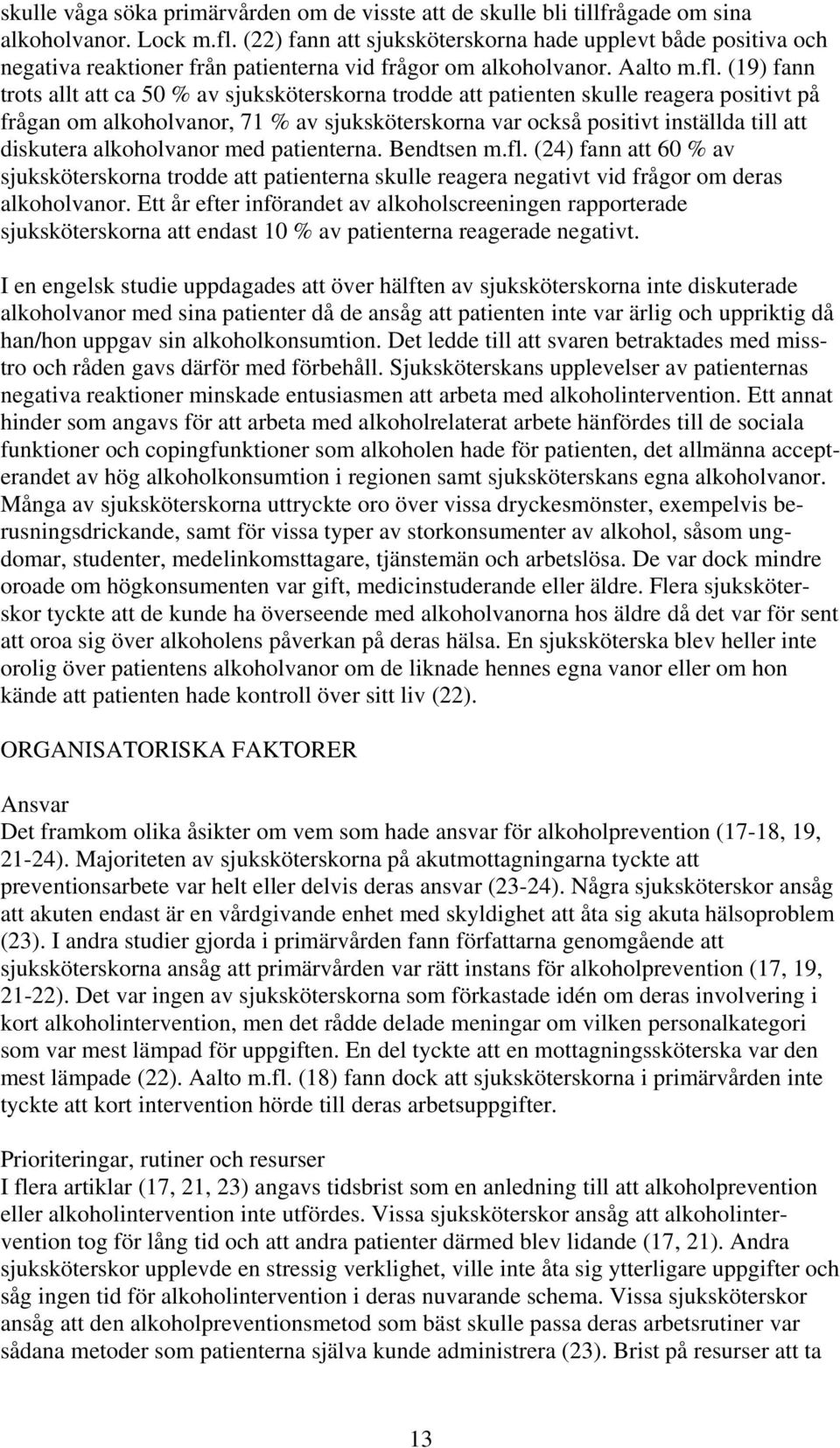 skulle våga söka primärvården om de visste att de skulle bli tillfrågade om sina alkoholvanor. Lock m.fl. (22) fann att sjuksköterskorna hade upplevt både positiva och negativa reaktioner från patienterna vid frågor om alkoholvanor. Aalto m.fl. (19) fann trots allt att ca 50 % av sjuksköterskorna trodde att patienten skulle reagera positivt på frågan om alkoholvanor, 71 % av sjuksköterskorna var också positivt inställda till att diskutera alkoholvanor med patienterna. Bendtsen m.fl. (24) fann att 60 % av sjuksköterskorna trodde att patienterna skulle reagera negativt vid frågor om deras alkoholvanor. Ett år efter införandet av alkoholscreeningen rapporterade sjuksköterskorna att endast 10 % av patienterna reagerade negativt.

I en engelsk studie uppdagades att över hälften av sjuksköterskorna inte diskuterade alkoholvanor med sina patienter då de ansåg att patienten inte var ärlig och uppriktig då han/hon uppgav sin alkoholkonsumtion. Det ledde till att svaren betraktades med misstro och råden gavs därför med förbehåll. Sjuksköterskans upplevelser av patienternas negativa reaktioner minskade entusiasmen att arbeta med alkoholintervention. Ett annat hinder som angavs för att arbeta med alkoholrelaterat arbete hänfördes till de sociala funktioner och copingfunktioner som alkoholen hade för patienten, det allmänna accepterandet av hög alkoholkonsumtion i regionen samt sjuksköterskans egna alkoholvanor. Många av sjuksköterskorna uttryckte oro över vissa dryckesmönster, exempelvis berusningsdrickande, samt för vissa typer av storkonsumenter av alkohol, såsom ungdomar, studenter, medelinkomsttagare, tjänstemän och arbetslösa. De var dock mindre oroade om högkonsumenten var gift, medicinstuderande eller äldre. Flera sjuksköterskor tyckte att de kunde ha överseende med alkoholvanorna hos äldre då det var för sent att oroa sig över alkoholens påverkan på deras hälsa. En sjuksköterska blev heller inte orolig över patientens alkoholvanor om de liknade hennes egna vanor eller om hon kände att patienten hade kontroll över sitt liv (22).

ORGANISATORISKA FAKTORER

Ansvar
Det framkom olika åsikter om vem som hade ansvar för alkoholprevention (17-18, 19, 21-24). Majoriteten av sjuksköterskorna på akutmottagningarna tyckte att preventionsarbete var helt eller delvis deras ansvar (23-24). Några sjuksköterskor ansåg att akuten endast är en vårdgivande enhet med skyldighet att åta sig akuta hälsoproblem (23). I andra studier gjorda i primärvården fann författarna genomgående att sjuksköterskorna ansåg att primärvården var rätt instans för alkoholprevention (17, 19, 21-22). Det var ingen av sjuksköterskorna som förkastade idén om deras involvering i kort alkoholintervention, men det rådde delade meningar om vilken personalkategori som var mest lämpad för uppgiften. En del tyckte att en mottagningssköterska var den mest lämpade (22). Aalto m.fl. (18) fann dock att sjuksköterskorna i primärvården inte tyckte att kort intervention hörde till deras arbetsuppgifter.

Prioriteringar, rutiner och resurser
I flera artiklar (17, 21, 23) angavs tidsbrist som en anledning till att alkoholprevention eller alkoholintervention inte utfördes. Vissa sjuksköterskor ansåg att alkoholintervention tog för lång tid och att andra patienter därmed blev lidande (17, 21). Andra sjuksköterskor upplevde en stressig verklighet, ville inte åta sig ytterligare uppgifter och såg ingen tid för alkoholintervention i deras nuvarande schema. Vissa sjuksköterskor ansåg att den alkoholpreventionsmetod som bäst skulle passa deras arbetsrutiner var sådana metoder som patienterna själva kunde administrera (23). Brist på resurser att ta

13